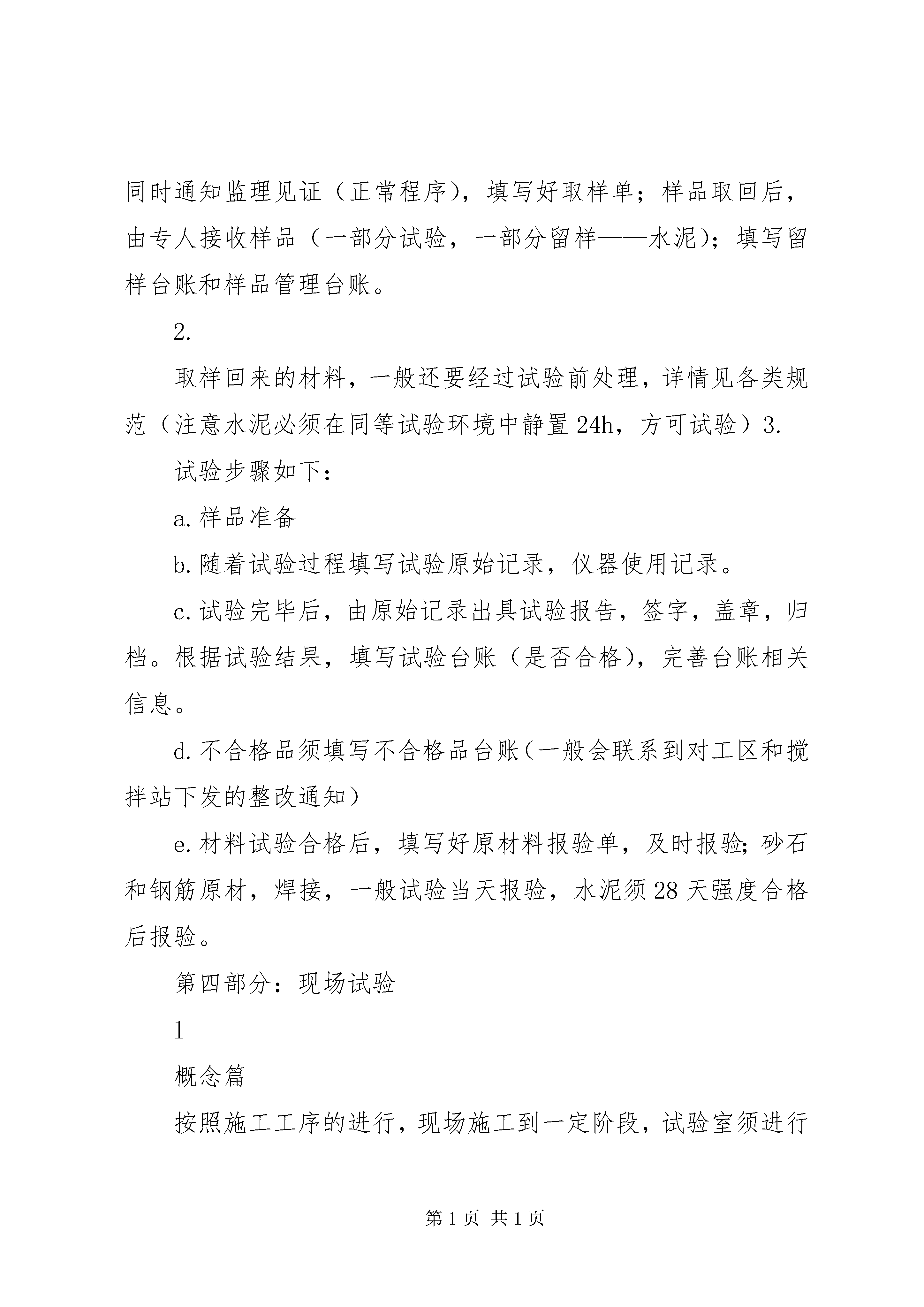 同时通知监理见证（正常程序），填写好取样单；样品取回后，由专人接收样品（一部分试验，一部分留样——水泥）；填写留样台账和样品管理台账。

2.

取样回来的材料，一般还要经过试验前处理，详情见各类规范（注意水泥必须在同等试验环境中静置24h，方可试验）3.

试验步骤如下：

a.样品准备

b.随着试验过程填写试验原始记录，仪器使用记录。

c.试验完毕后，由原始记录出具试验报告，签字，盖章，归档。根据试验结果，填写试验台账（是否合格），完善台账相关信息。

d.不合格品须填写不合格品台账（一般会联系到对工区和搅拌站下发的整改通知）

e.材料试验合格后，填写好原材料报验单，及时报验；砂石和钢筋原材，焊接，一般试验当天报验，水泥须28天强度合格后报验。

第四部分：现场试验

1

概念篇

按照施工工序的进行，现场施工到一定阶段，试验室须进行

第1页 共1页